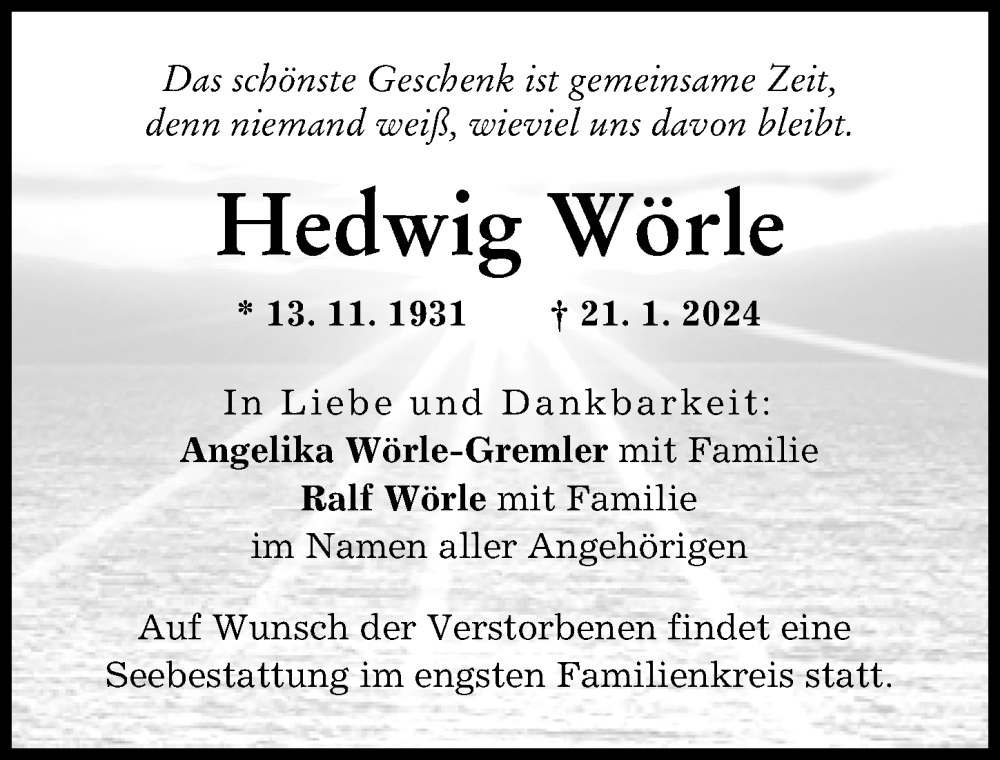 Das schönste Geschenk ist gemeinsame Zeit,
denn niemand weiß, wieviel uns davon bleibt.

Hedwig Wörle

* 13. 11. 1931 † 21. 1. 2024

In Liebe und Dankbarkeit:
Angelika Wörle-Gremler mit Familie
Ralf Wörle mit Familie
im Namen aller Angehörigen

Auf Wunsch der Verstorbenen findet eine Seebestattung im engsten Familienkreis statt.